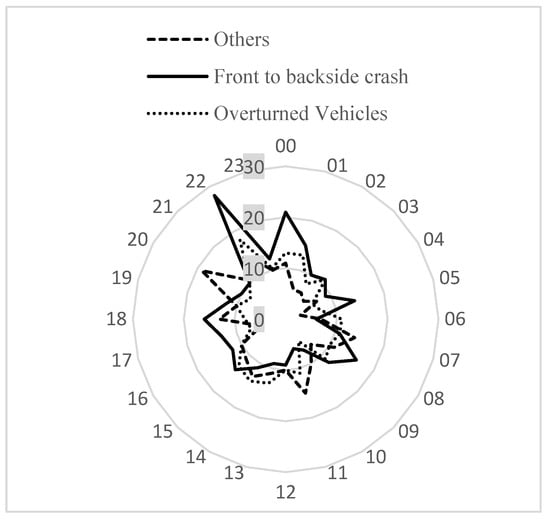 Others
Front to backside crash
Overturned Vehicles

00
01
02
03
04
05
06
07
08
09
10
11
12
13
14
15
16
17
18
19
20
21
22
23
30
20
10
0